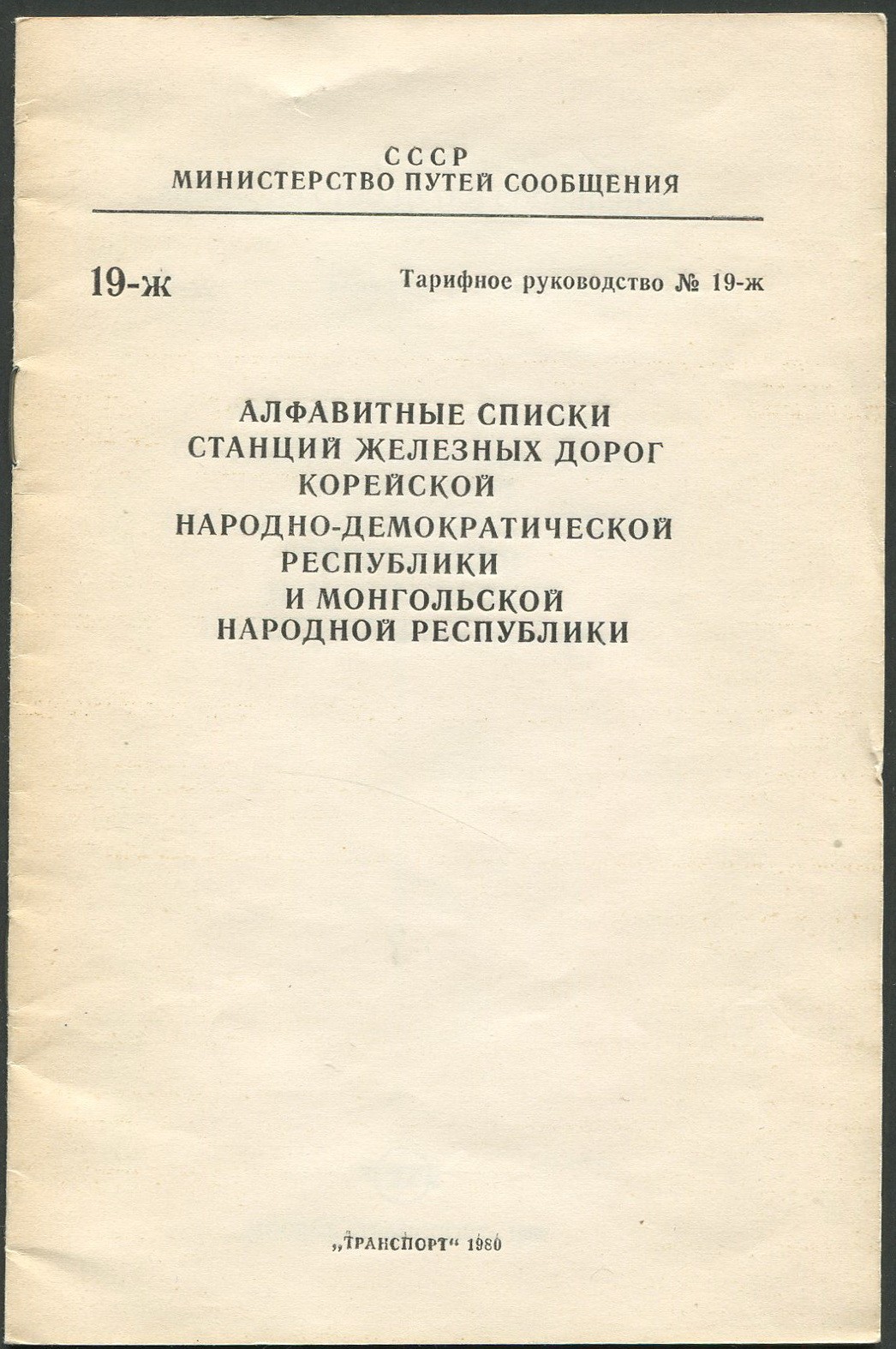 СССР
МИНИСТЕРСТВО ПУТЕЙ СООБЩЕНИЯ

19-ж

Тарифное руководство № 19-ж

АЛФАВИТНЫЕ СПИСКИ
СТАНЦИЙ ЖЕЛЕЗНЫХ ДОРОГ
КОРЕЙСКОЙ
НАРОДНО-ДЕМОКРАТИЧЕСКОЙ
РЕСПУБЛИКИ
И МОНГОЛЬСКОЙ
НАРОДНОЙ РЕСПУБЛИКИ

„ТРАНСПОРТ“ 1980